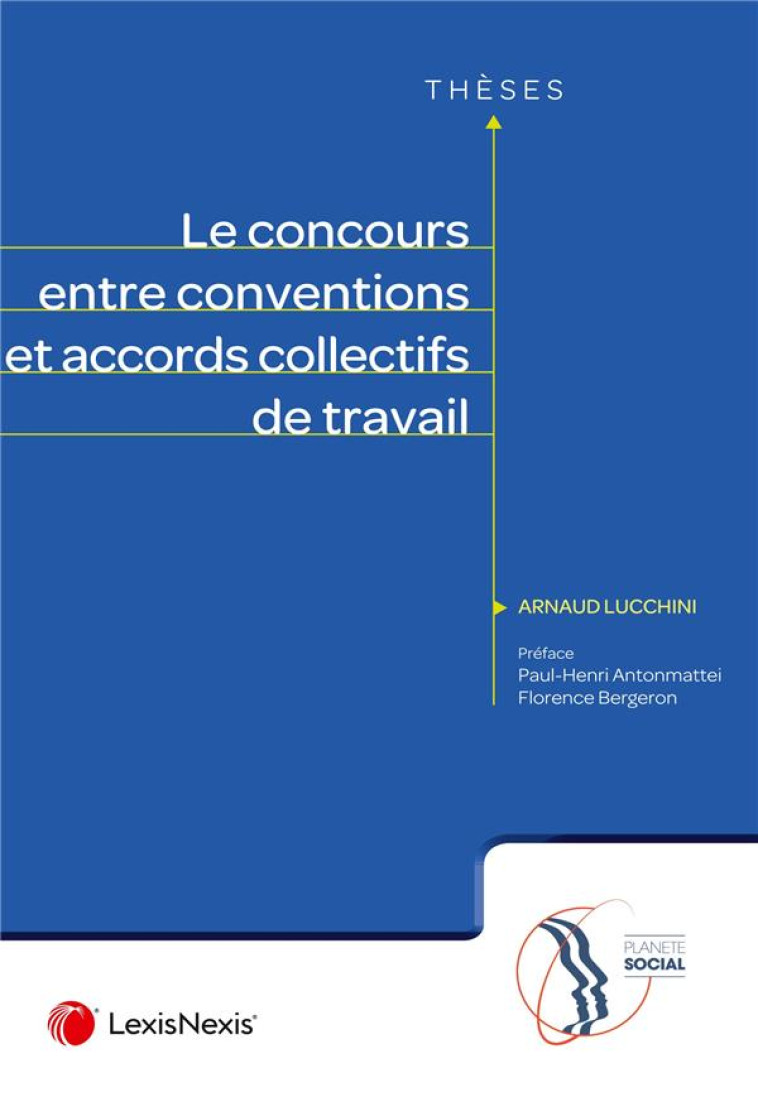 THÈSES

Le concours entre conventions et accords collectifs de travail

ARNAUD LUCCHINI

Préface
Paul-Henri Antonmattei
Florence Bergeron

PLANETE
SOCIAL

LexisNexis®